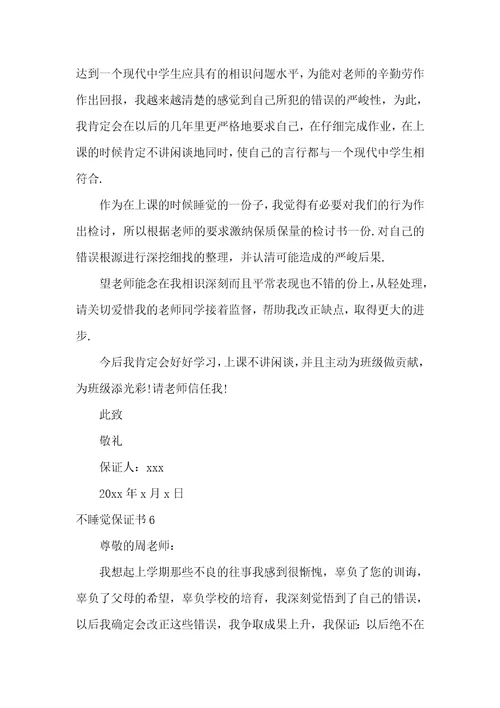 达到一个现代中学生应具有的相识问题水平，为能对老师的辛勤劳作作出回报，我越来越清楚的感觉到自己所犯的错误的严峻性，为此，我肯定会在以后的几年里更严格地要求自己，在仔细完成作业，在上课的时候肯定不讲闲谈地同时，使自己的言行都与一个现代中学生相符合.

作为在上课的时候睡觉的一份子，我觉得有必要对我们的行为作出检讨，所以根据老师的要求激纳保质保量的检讨书一份.对自己的错误根源进行深挖细找的整理，并认清可能造成的严峻后果.

望老师能念在我相识深刻而且平常表现也不错的份上，从轻处理，请关切爱惜我的老师同学接着监督，帮助我改正缺点，取得更大的进步.

今后我肯定会好好学习，上课不讲闲谈，并且主动为班级做贡献，为班级添光彩！请老师信任我！

此致

敬礼

保证人：xxx

20xx 年 x 月 x 日

不睡觉保证书 6

尊敬的周老师：

我想起上学期那些不良的往事我感到很惭愧，辜负了您的训诲，辜负了父母的希望，辜负学校的培育，我深刻觉悟到了自己的错误，以后我确定会改正这些错误，我争取成果上升，我保证：以后绝不在